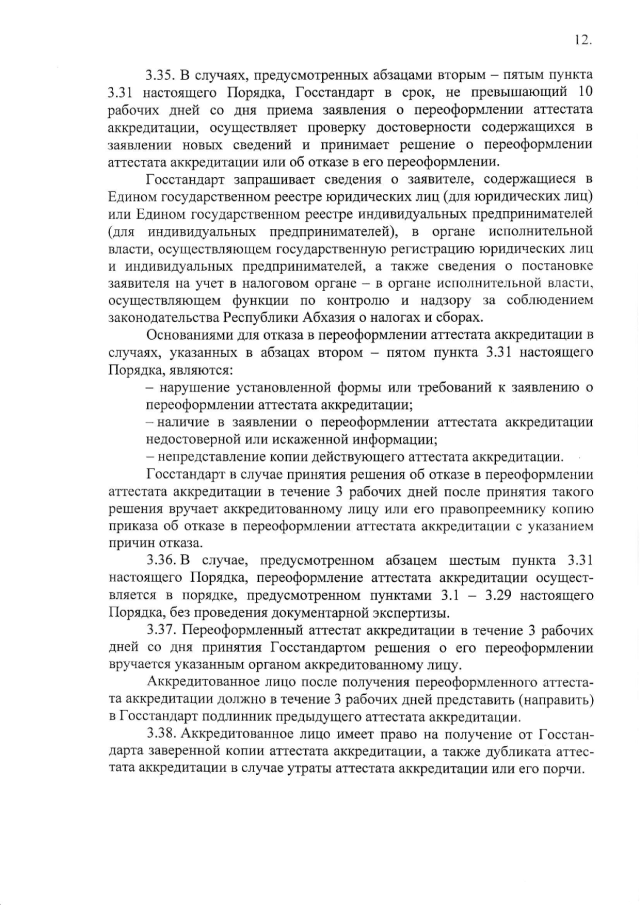 12.

3.35. В случаях, предусмотренных абзацами вторым – пятым пункта 3.31 настоящего Порядка, Госстандарт в срок, не превышающий 10 рабочих дней со дня приема заявления о переоформлении аттестата аккредитации, осуществляет проверку достоверности содержащихся в заявлении новых сведений и принимает решение о переоформлении аттестата аккредитации или об отказе в его переоформлении.

Госстандарт запрашивает сведения о заявителе, содержащиеся в Едином государственном реестре юридических лиц (для юридических лиц) или Едином государственном реестре индивидуальных предпринимателей (для индивидуальных предпринимателей), в органе исполнительной власти, осуществляющем государственную регистрацию юридических лиц и индивидуальных предпринимателей, а также сведения о постановке заявителя на учет в налоговом органе – в органе исполнительной власти, осуществляющем функции по контролю и надзору за соблюдением законодательства Республики Абхазия о налогах и сборах.

Основаниями для отказа в переоформлении аттестата аккредитации в случаях, указанных в абзацах втором – пятом пункта 3.31 настоящего Порядка, являются:

– нарушение установленной формы или требований к заявлению о переоформлении аттестата аккредитации;

– наличие в заявлении о переоформлении аттестата аккредитации недостоверной или искаженной информации;

– непредставление копии действующего аттестата аккредитации.

Госстандарт в случае принятия решения об отказе в переоформлении аттестата аккредитации в течение 3 рабочих дней после принятия такого решения вручает аккредитованному лицу или его правопреемнику копию приказа об отказе в переоформлении аттестата аккредитации с указанием причин отказа.

3.36. В случае, предусмотренном абзацем шестым пункта 3.31 настоящего Порядка, переоформление аттестата аккредитации осуществляется в порядке, предусмотренном пунктами 3.1 – 3.29 настоящего Порядка, без проведения документарной экспертизы.

3.37. Переоформленный аттестат аккредитации в течение 3 рабочих дней со дня принятия Госстандартом решения о его переоформлении вручается указанным органом аккредитованному лицу.

Аккредитованное лицо после получения переоформленного аттестата аккредитации должно в течение 3 рабочих дней представить (направить) в Госстандарт подлинник предыдущего аттестата аккредитации.

3.38. Аккредитованное лицо имеет право на получение от Госстандарта заверенной копии аттестата аккредитации, а также дубликата аттестата аккредитации в случае утраты аттестата аккредитации или его порчи.